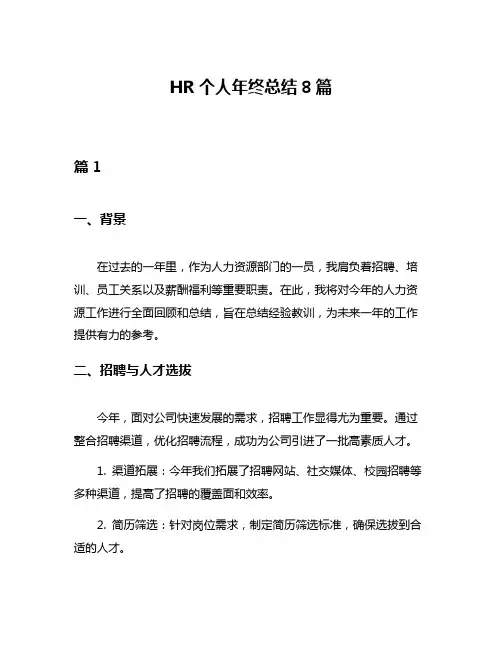 HR 个人年终总结 8 篇

篇 1

一、背景

在过去的一年里，作为人力资源部门的一员，我肩负着招聘、培训、员工关系以及薪酬福利等重要职责。在此，我将对今年的人力资源工作进行全面回顾和总结，旨在总结经验教训，为未来一年的工作提供有力的参考。

二、招聘与人才选拔

今年，面对公司快速发展的需求，招聘工作显得尤为重要。通过整合招聘渠道，优化招聘流程，成功为公司引进了一批高素质人才。

1. 渠道拓展：今年我们拓展了招聘网站、社交媒体、校园招聘等多种渠道，提高了招聘的覆盖面和效率。

2. 简历筛选：针对岗位需求，制定简历筛选标准，确保选拔到合适的人才。